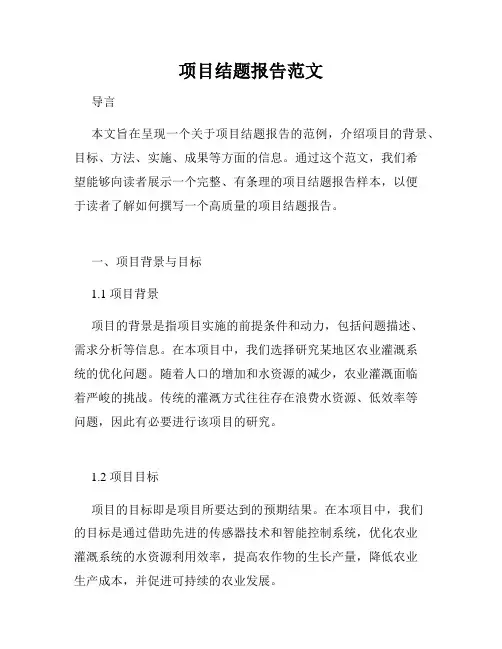 项目结题报告范文

导言

本文旨在呈现一个关于项目结题报告的范例，介绍项目的背景、目标、方法、实施、成果等方面的信息。通过这个范文，我们希望能够向读者展示一个完整、有条理的项目结题报告样本，以便于读者了解如何撰写一个高质量的项目结题报告。

一、项目背景与目标

1.1 项目背景

项目的背景是指项目实施的前提条件和动力，包括问题描述、需求分析等信息。在本项目中，我们选择研究某地区农业灌溉系统的优化问题。随着人口的增加和水资源的减少，农业灌溉面临着严峻的挑战。传统的灌溉方式往往存在浪费水资源、低效率等问题，因此有必要进行该项目的研究。

1.2 项目目标

项目的目标即是项目所要达到的预期结果。在本项目中，我们的目标是通过借助先进的传感器技术和智能控制系统，优化农业灌溉系统的水资源利用效率，提高农作物的生长产量，降低农业生产成本，并促进可持续的农业发展。